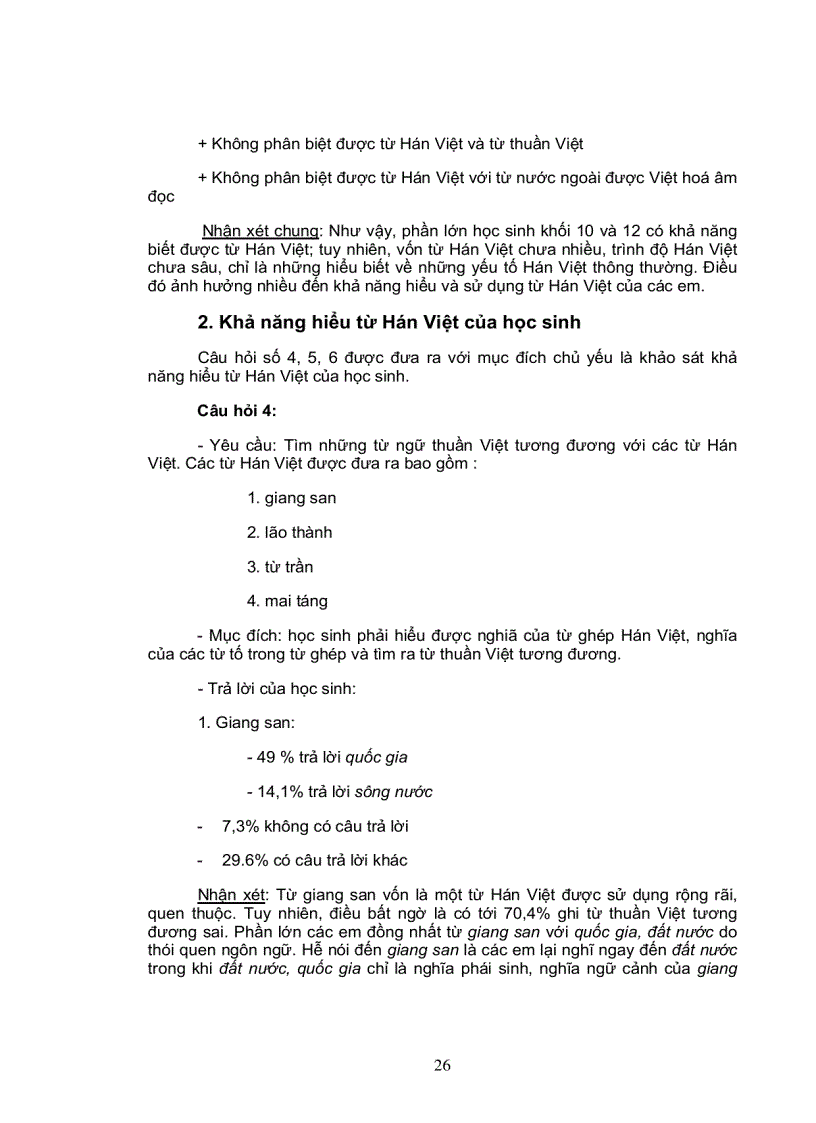 + Không phân biệt được từ Hán Việt và từ thuần Việt

+ Không phân biệt được từ Hán Việt với từ nước ngoài được Việt hoá âm đọc

Nhận xét chung: Như vậy, phần lớn học sinh khối 10 và 12 có khả năng biết được từ Hán Việt; tuy nhiên, vốn từ Hán Việt chưa nhiều, trình độ Hán Việt chưa sâu, chỉ là những hiểu biết về những yếu tố Hán Việt thông thường. Điều đó ảnh hưởng nhiều đến khả năng hiểu và sử dụng từ Hán Việt của các em.

2. Khả năng hiểu từ Hán Việt của học sinh

Câu hỏi số 4, 5, 6 được đưa ra với mục đích chủ yếu là khảo sát khả năng hiểu từ Hán Việt của học sinh.

Câu hỏi 4:

- Yêu cầu: Tìm những từ ngữ thuần Việt tương đương với các từ Hán Việt. Các từ Hán Việt được đưa ra bao gồm :

1. giang san

2. lão thành

3. từ trần

4. mai táng

- Mục đích: học sinh phải hiểu được nghiã của từ ghép Hán Việt, nghĩa của các từ tố trong từ ghép và tìm ra từ thuần Việt tương đương.

- Trả lời của học sinh:

1. Giang san:

- 49 % trả lời quốc gia

- 14,1% trả lời sông nước

- 7,3% không có câu trả lời

- 29.6% có câu trả lời khác

Nhận xét: Từ giang san vốn là một từ Hán Việt được sử dụng rộng rãi, quen thuộc. Tuy nhiên, điều bất ngờ là có tới 70,4% ghi từ thuần Việt tương đương sai. Phần lớn các em đồng nhất từ giang san với quốc gia, đất nước do thói quen ngôn ngữ. Hễ nói đến giang san là các em lại nghĩ ngay đến đất nước trong khi đất nước, quốc gia chỉ là nghĩa phái sinh, nghĩa ngữ cảnh của giang

26